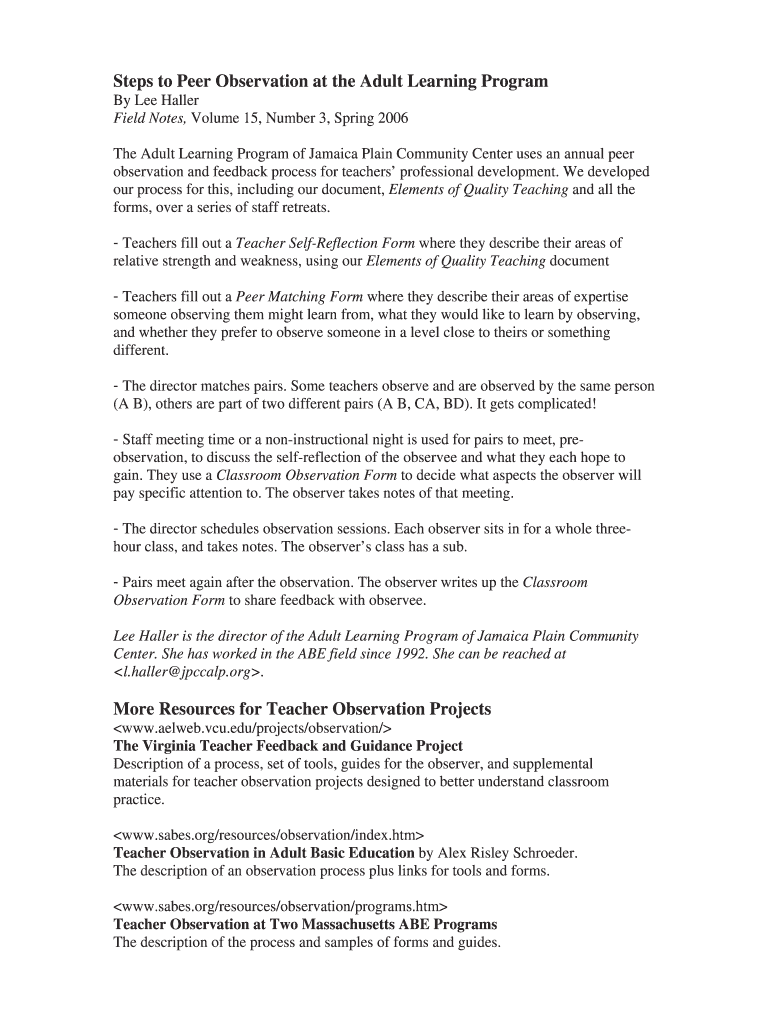 Steps to Peer Observation at the Adult Learning Program
By Lee Haller
Field Notes, Volume 15, Number 3, Spring 2006

The Adult Learning Program of Jamaica Plain Community Center uses an annual peer observation and feedback process for teachers' professional development. We developed our process for this, including our document, Elements of Quality Teaching and all the forms, over a series of staff retreats.

- Teachers fill out a Teacher Self-Reflection Form where they describe their areas of relative strength and weakness, using our Elements of Quality Teaching document

- Teachers fill out a Peer Matching Form where they describe their areas of expertise someone observing them might learn from, what they would like to learn by observing, and whether they prefer to observe someone in a level close to theirs or something different.

- The director matches pairs. Some teachers observe and are observed by the same person (A B), others are part of two different pairs (A B, CA, BD). It gets complicated!

- Staff meeting time or a non-instructional night is used for pairs to meet, pre-observation, to discuss the self-reflection of the observee and what they each hope to gain. They use a Classroom Observation Form to decide what aspects the observer will pay specific attention to. The observer takes notes of that meeting.

- The director schedules observation sessions. Each observer sits in for a whole three-hour class, and takes notes. The observer's class has a sub.

- Pairs meet again after the observation. The observer writes up the Classroom Observation Form to share feedback with observee.

Lee Haller is the director of the Adult Learning Program of Jamaica Plain Community Center. She has worked in the ABE field since 1992. She can be reached at <l.haller@jpccalp.org>.

More Resources for Teacher Observation Projects
<www.aelweb.vcu.edu/projects/observation/>
The Virginia Teacher Feedback and Guidance Project
Description of a process, set of tools, guides for the observer, and supplemental materials for teacher observation projects designed to better understand classroom practice.

<www.sabes.org/resources/observation/index.htm>
Teacher Observation in Adult Basic Education by Alex Risley Schroeder.
The description of an observation process plus links for tools and forms.

<www.sabes.org/resources/observation/programs.htm>
Teacher Observation at Two Massachusetts ABE Programs
The description of the process and samples of forms and guides.